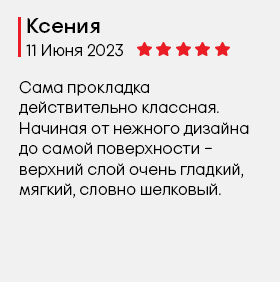 Ксения
11 Июня 2023

Сама прокладка действительно классная. Начиная от нежного дизайна до самой поверхности – верхний слой очень гладкий, мягкий, словно шелковый.